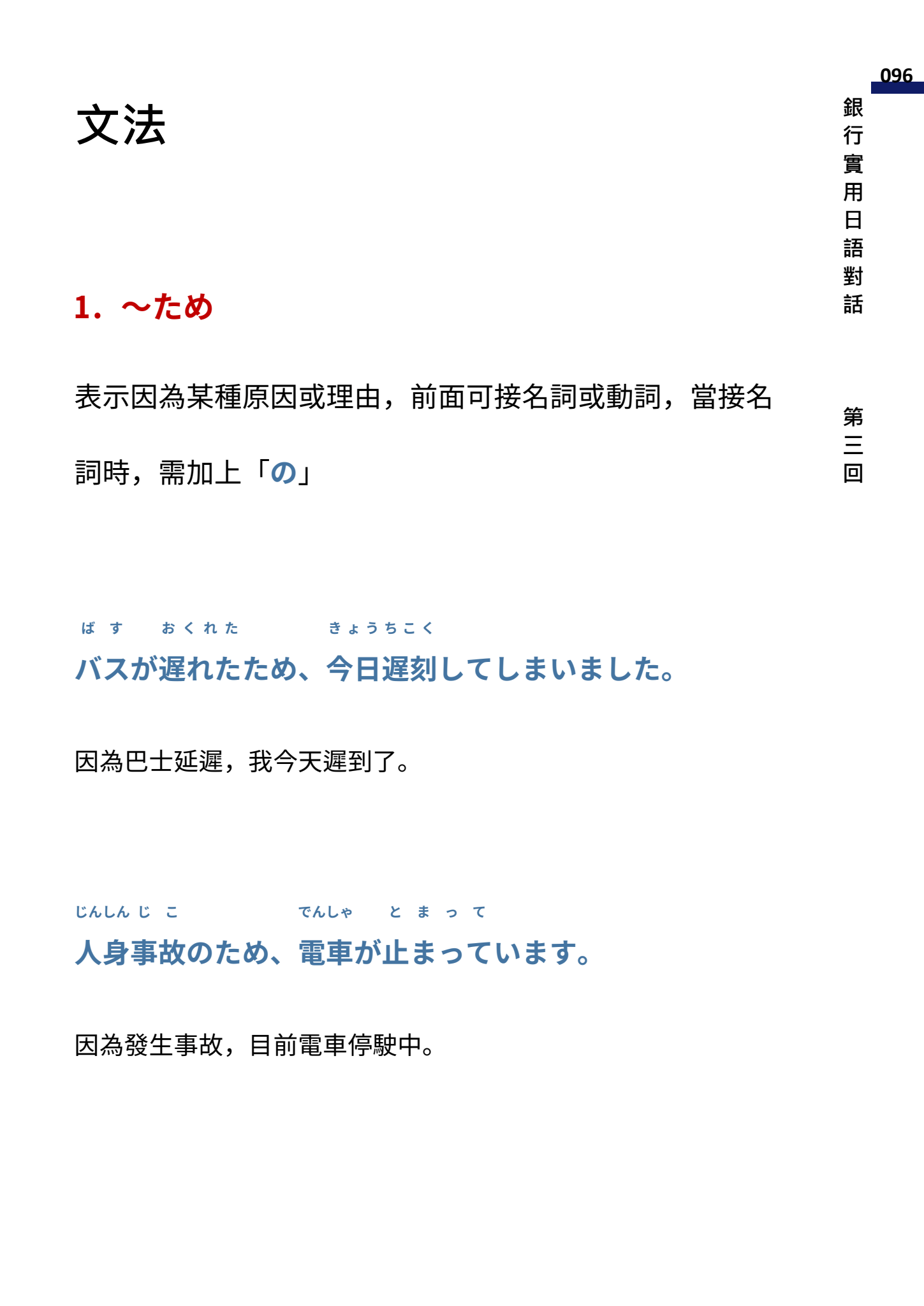 096

銀行實用日語對話

第三回

文法

1. ～ため

表示因為某種原因或理由，前面可接名詞或動詞，當接名詞時，需加上「の」

ばす　おくれた　きょうちこく
バスが遅れたため、今日遅刻してしまいました。

因為巴士延遲，我今天遲到了。

じんしんじこ　でんしゃ　とまって
人身事故のため、電車が止まっています。

因為發生事故，目前電車停駛中。